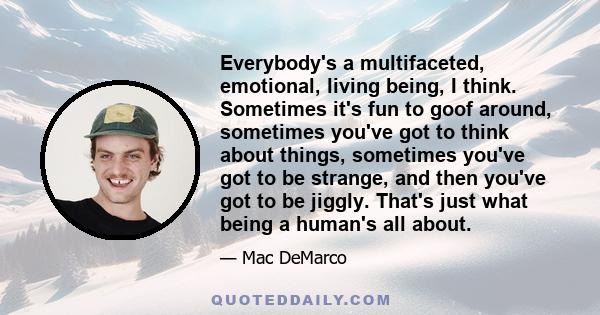 Everybody's a multifaceted, emotional, living being, I think. Sometimes it's fun to goof around, sometimes you've got to think about things, sometimes you've got to be strange, and then you've got to be jiggly. That's just what being a human's all about.

— Mac DeMarco

QUOTEDDAILY.COM